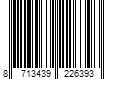 8 713439 226393